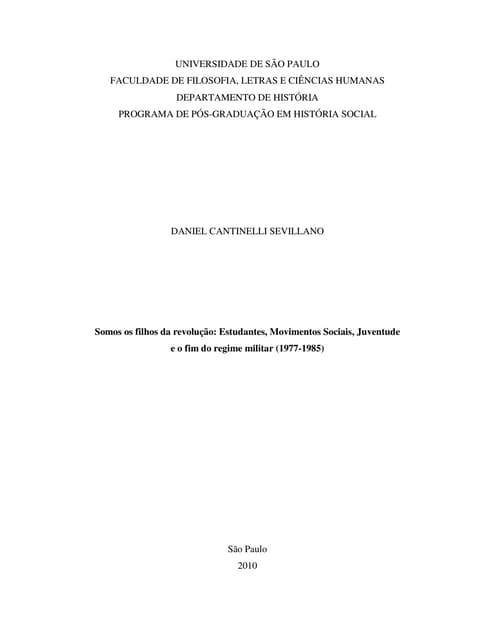 UNIVERSIDADE DE SÃO PAULO
FACULDADE DE FILOSOFIA, LETRAS E CIÊNCIAS HUMANAS
DEPARTAMENTO DE HISTÓRIA
PROGRAMA DE PÓS-GRADUAÇÃO EM HISTÓRIA SOCIAL

DANIEL CANTINELLI SEVILLANO

Somos os filhos da revolução: Estudantes, Movimentos Sociais, Juventude e o fim do regime militar (1977-1985)

São Paulo
2010